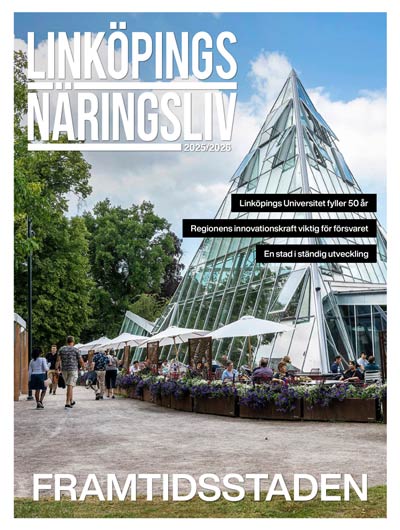 LINKÖPINGS
NÄRINGSLIV
2025/2026

Linköpings Universitet fyller 50 år

Regionens innovationskraft viktig för försvaret

En stad i ständig utveckling

FRAMTIDSSTADEN